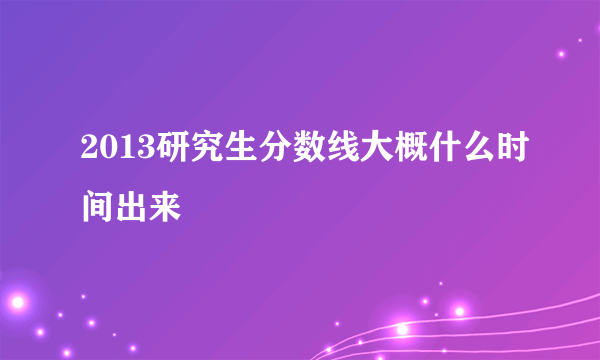 2013研究生分数线大概什么时间出来